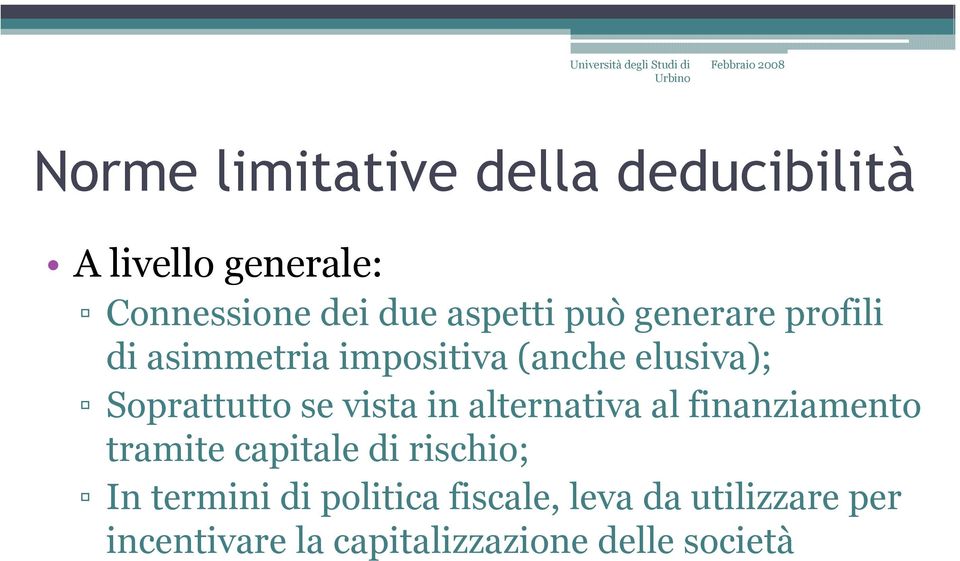 Università degli Studi di Urbino Febbraio 2008

Norme limitative della deducibilità

• A livello generale:
▫ Connessione dei due aspetti può generare profili di asimmetria impositiva (anche elusiva);
▫ Soprattutto se vista in alternativa al finanziamento tramite capitale di rischio;
▫ In termini di politica fiscale, leva da utilizzare per incentivare la capitalizzazione delle società